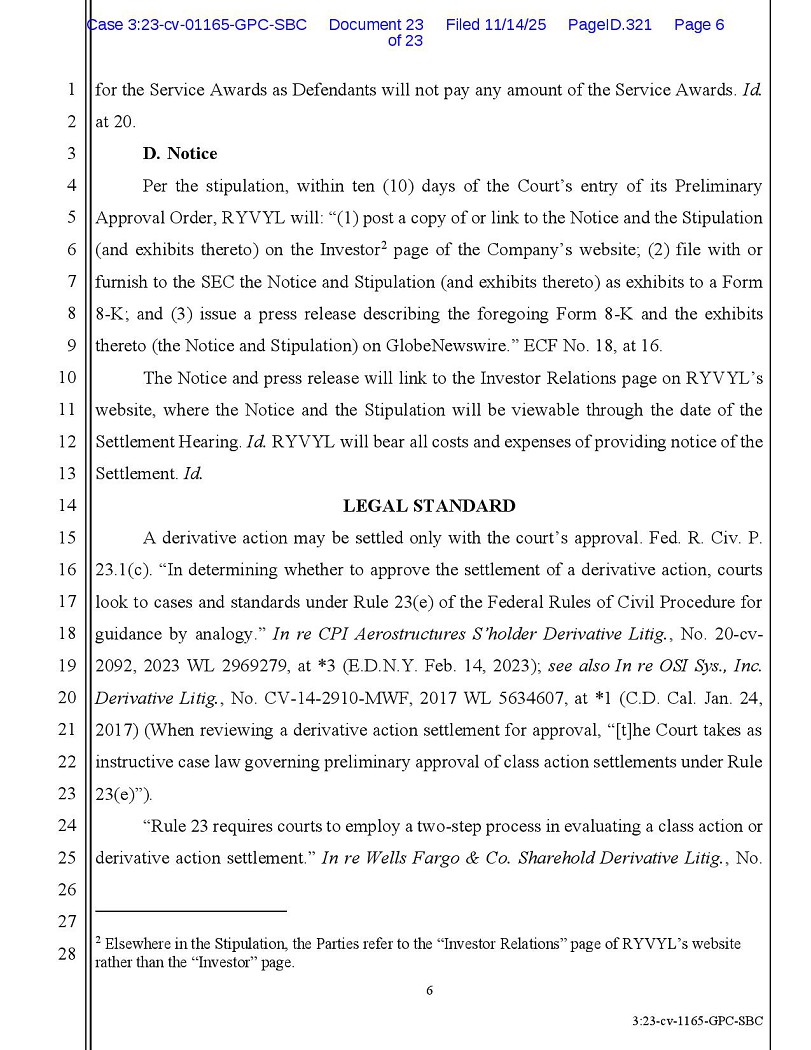 Case 3:23-cv-01165-GPC-SBC Document 23 Filed 11/14/25 PageID.321 Page 6 of 23

1 for the Service Awards as Defendants will not pay any amount of the Service Awards. Id.
2 at 20.
3 D. Notice
4 Per the stipulation, within ten (10) days of the Court's entry of its Preliminary
5 Approval Order, RYVYL will: "(1) post a copy of or link to the Notice and the Stipulation
6 (and exhibits thereto) on the Investor$^2$ page of the Company's website; (2) file with or
7 furnish to the SEC the Notice and Stipulation (and exhibits thereto) as exhibits to a Form
8 8-K; and (3) issue a press release describing the foregoing Form 8-K and the exhibits
9 thereto (the Notice and Stipulation) on GlobeNewswire." ECF No. 18, at 16.
10 The Notice and press release will link to the Investor Relations page on RYVYL's
11 website, where the Notice and the Stipulation will be viewable through the date of the
12 Settlement Hearing. Id. RYVYL will bear all costs and expenses of providing notice of the
13 Settlement. Id.
14 LEGAL STANDARD
15 A derivative action may be settled only with the court's approval. Fed. R. Civ. P.
16 23.1(c). "In determining whether to approve the settlement of a derivative action, courts
17 look to cases and standards under Rule 23(e) of the Federal Rules of Civil Procedure for
18 guidance by analogy." In re CPI Aerostructures S'holder Derivative Litig., No. 20-cv-
19 2092, 2023 WL 2969279, at *3 (E.D.N.Y. Feb. 14, 2023); see also In re OSI Sys., Inc.
20 Derivative Litig., No. CV-14-2910-MWF, 2017 WL 5634607, at *1 (C.D. Cal. Jan. 24,
21 2017) (When reviewing a derivative action settlement for approval, "[t]he Court takes as
22 instructive case law governing preliminary approval of class action settlements under Rule
23 23(e)").
24 "Rule 23 requires courts to employ a two-step process in evaluating a class action or
25 derivative action settlement." In re Wells Fargo & Co. Sharehold Derivative Litig., No.
26
27
28 $^2$ Elsewhere in the Stipulation, the Parties refer to the "Investor Relations" page of RYVYL's website rather than the "Investor" page.

6

3:23-cv-1165-GPC-SBC